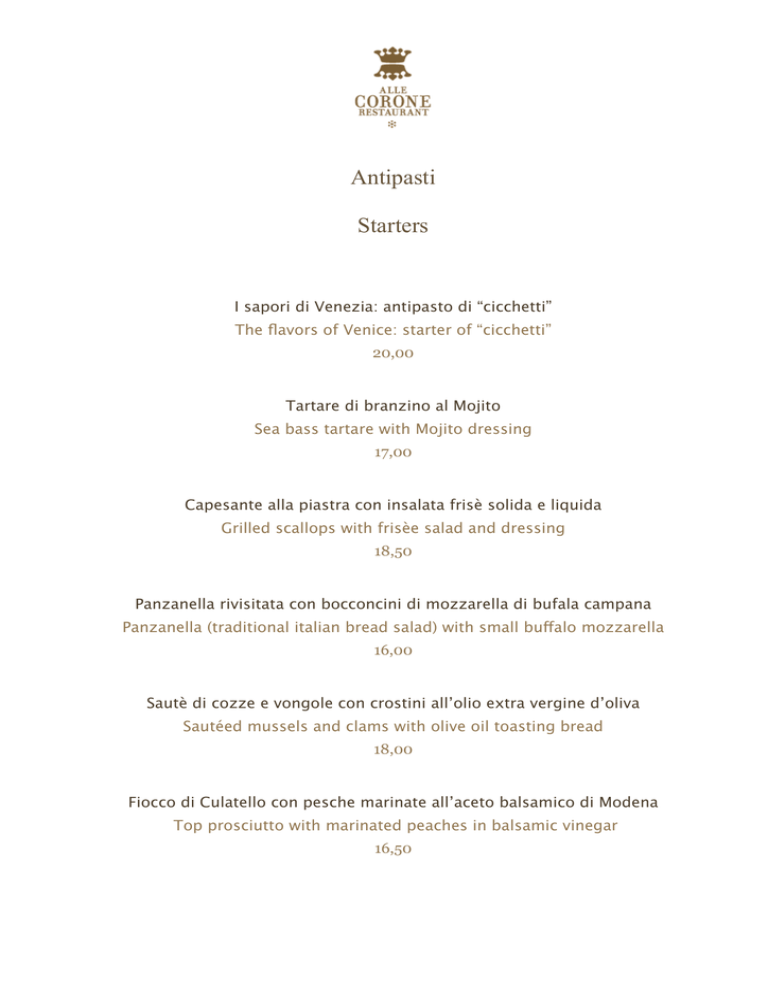 ALLE
CORONE
RESTAURANT

Antipasti

Starters

I sapori di Venezia: antipasto di “cicchetti”
The flavors of Venice: starter of “cicchetti”
20,00

Tartare di branzino al Mojito
Sea bass tartare with Mojito dressing
17,00

Capesante alla piastra con insalata frisè solida e liquida
Grilled scallops with frisèe salad and dressing
18,50

Panzanella rivisitata con bocconcini di mozzarella di bufala campana
Panzanella (traditional italian bread salad) with small buffalo mozzarella
16,00

Sautè di cozze e vongole con crostini all’olio extra vergine d’oliva
Sautéed mussels and clams with olive oil toasting bread
18,00

Fiocco di Culatello con pesche marinate all’aceto balsamico di Modena
Top prosciutto with marinated peaches in balsamic vinegar
16,50